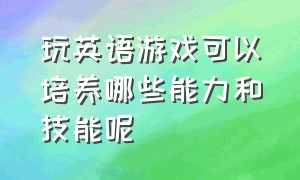 玩英语游戏可以培养哪些能力和技能呢